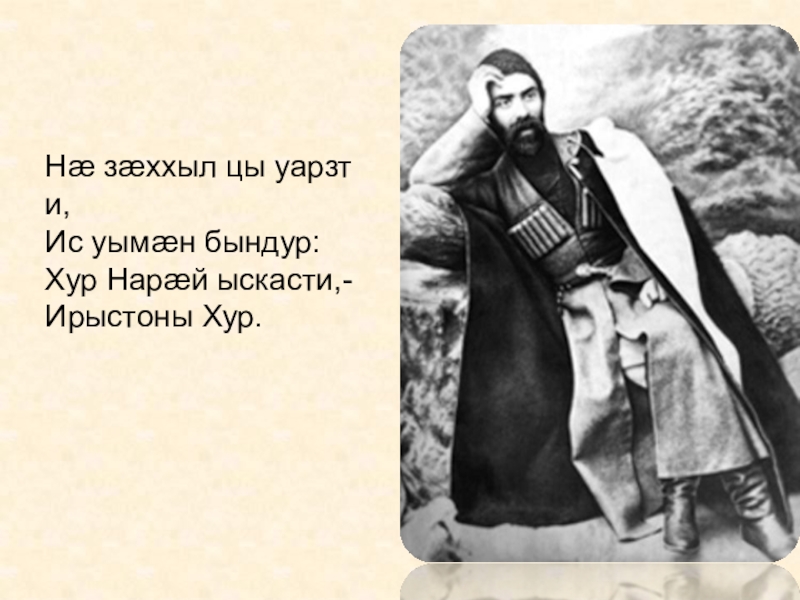 Нæ зæххыл цы уарзт и,
Ис уымæн бындур:
Хур Нарæй ыскасти,-
Ирыстоны Хур.